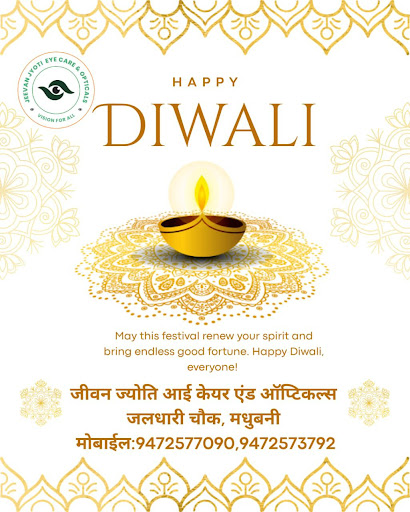 JEEVAN JYOTI EYE CARE & OPTICALS
VISION FOR ALL

HAPPY
DIWALI

May this festival renew your spirit and bring endless good fortune. Happy Diwali, everyone!

जीवन ज्योति आई केयर एंड ऑप्टिकल्स
जलधारी चौक, मधुबनी
मोबाईल:9472577090,9472573792